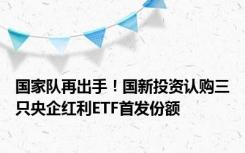 国家队再出手！国新投资认购三只央企红利ETF首发份额